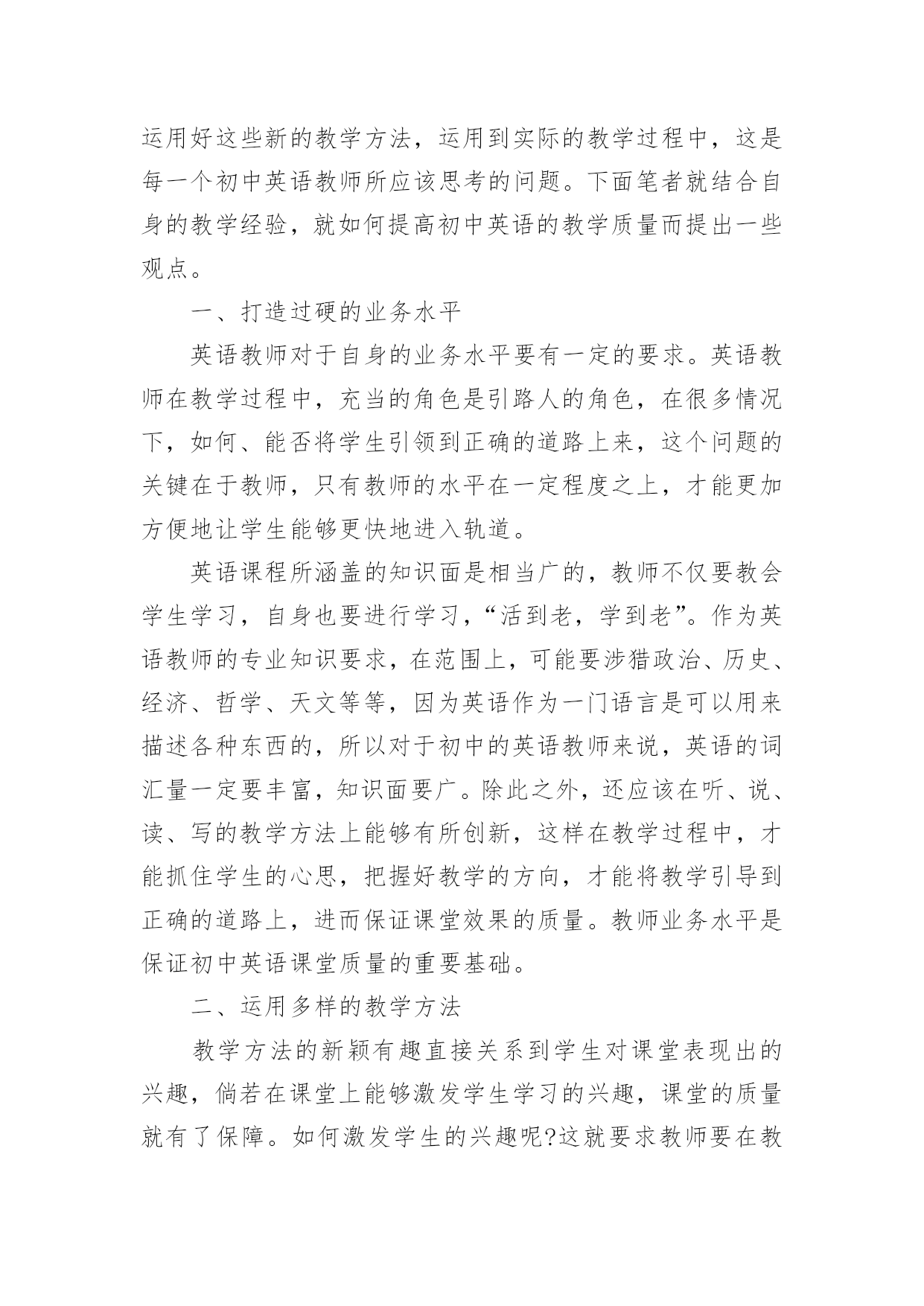 运用好这些新的教学方法，运用到实际的教学过程中，这是每一个初中英语教师所应该思考的问题。下面笔者就结合自身的教学经验，就如何提高初中英语的教学质量而提出一些观点。

一、打造过硬的业务水平

英语教师对于自身的业务水平要有一定的要求。英语教师在教学过程中，充当的角色是引路人的角色，在很多情况下，如何、能否将学生引领到正确的道路上来，这个问题的关键在于教师，只有教师的水平在一定程度之上，才能更加方便地让学生能够更快地进入轨道。

英语课程所涵盖的知识面是相当广的，教师不仅要教会学生学习，自身也要进行学习，“活到老，学到老”。作为英语教师的专业知识要求，在范围上，可能要涉猎政治、历史、经济、哲学、天文等等，因为英语作为一门语言是可以用来描述各种东西的，所以对于初中的英语教师来说，英语的词汇量一定要丰富，知识面要广。除此之外，还应该在听、说、读、写的教学方法上能够有所创新，这样在教学过程中，才能抓住学生的心思，把握好教学的方向，才能将教学引导到正确的道路上，进而保证课堂效果的质量。教师业务水平是保证初中英语课堂质量的重要基础。

二、运用多样的教学方法

教学方法的新颖有趣直接关系到学生对课堂表现出的兴趣，倘若在课堂上能够激发学生学习的兴趣，课堂的质量就有了保障。如何激发学生的兴趣呢?这就要求教师要在教